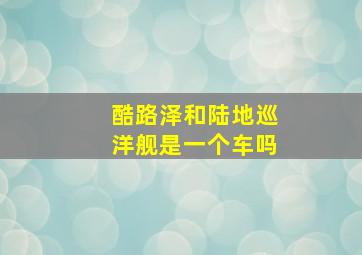 酷路泽和陆地巡洋舰是一个车吗